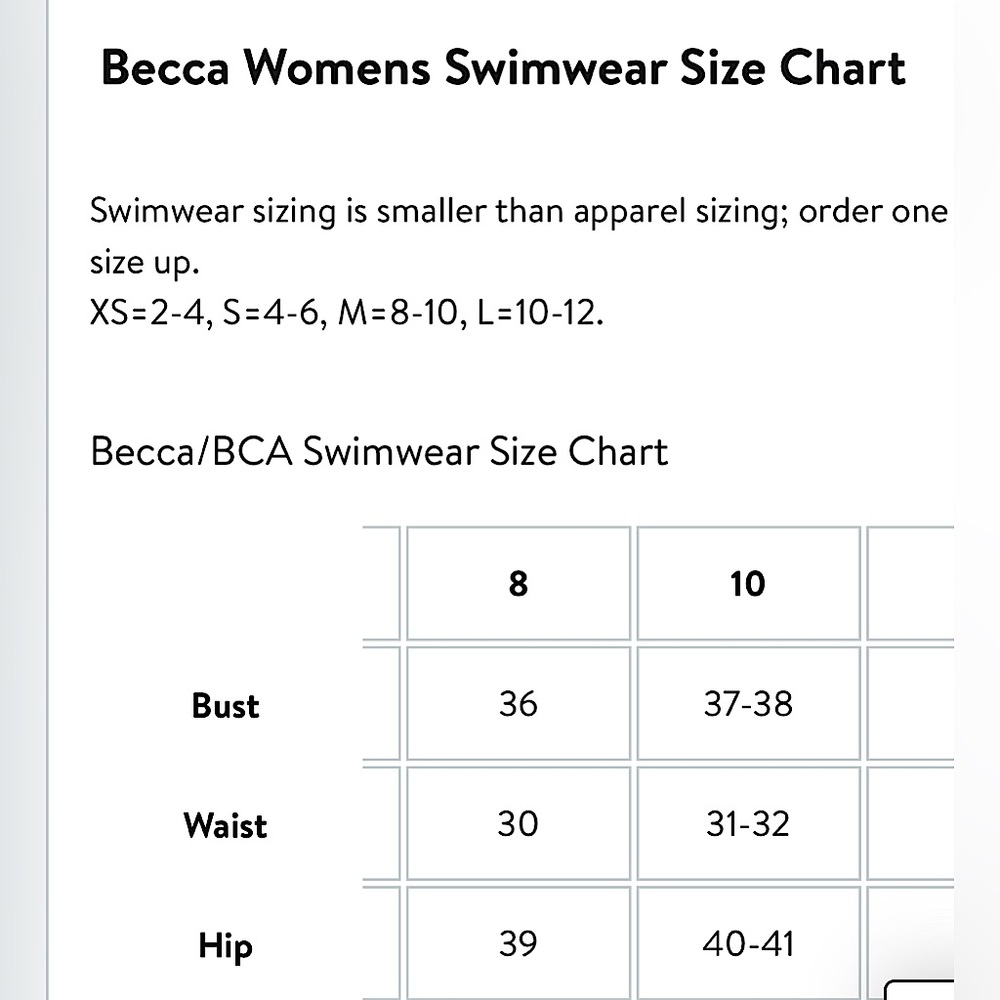 Becca Womens Swimwear Size Chart

Swimwear sizing is smaller than apparel sizing; order one size up.
XS=2-4, S=4-6, M=8-10, L=10-12.

Becca/BCA Swimwear Size Chart

|  | 8 | 10 |
|---|---|---|
| Bust | 36 | 37-38 |
| Waist | 30 | 31-32 |
| Hip | 39 | 40-41 |